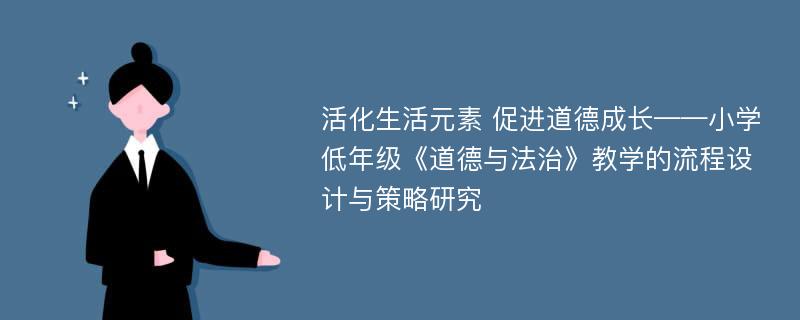 活化生活元素 促进道德成长——小学低年级《道德与法治》教学的流程设计与策略研究